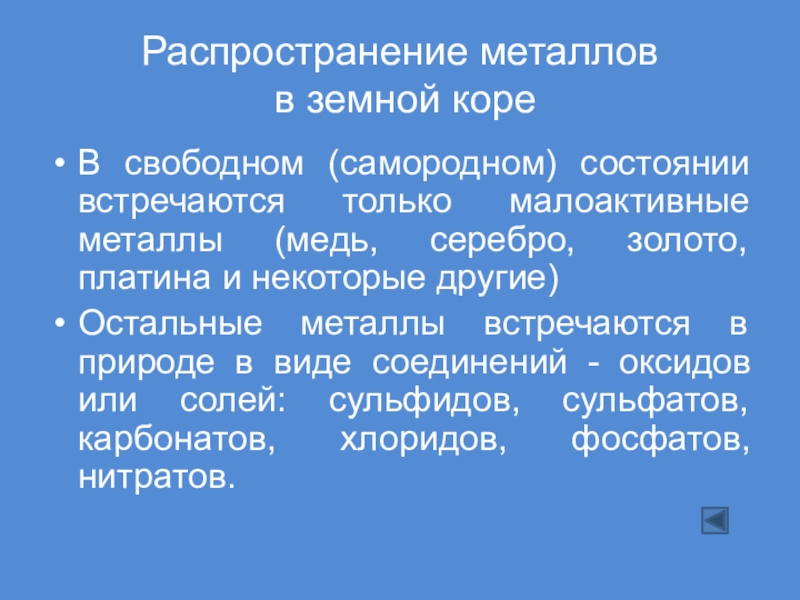 Распространение металлов в земной коре

• В свободном (самородном) состоянии встречаются только малоактивные металлы (медь, серебро, золото, платина и некоторые другие)

• Остальные металлы встречаются в природе в виде соединений - оксидов или солей: сульфидов, сульфатов, карбонатов, хлоридов, фосфатов, нитратов.